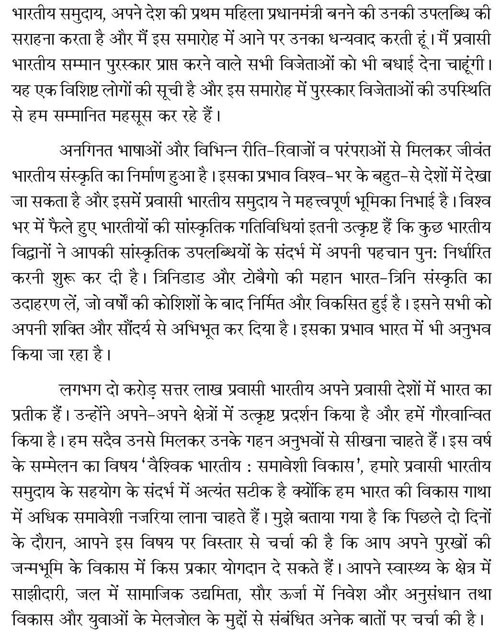 भारतीय समुदाय, अपने देश की प्रथम महिला प्रधानमंत्री बनने की उनकी उपलब्धि की सराहना करता है और मैं इस समारोह में आने पर उनका धन्यवाद करती हूं। मैं प्रवासी भारतीय सम्मान पुरस्कार प्राप्त करने वाले सभी विजेताओं को भी बधाई देना चाहूंगी। यह एक विशिष्ट लोगों की सूची है और इस समारोह में पुरस्कार विजेताओं की उपस्थिति से हम सम्मानित महसूस कर रहे हैं।

अनगिनत भाषाओं और विभिन्न रीति-रिवाजों व परंपराओं से मिलकर जीवंत भारतीय संस्कृति का निर्माण हुआ है। इसका प्रभाव विश्व-भर के बहुत-से देशों में देखा जा सकता है और इसमें प्रवासी भारतीय समुदाय ने महत्त्वपूर्ण भूमिका निभाई है। विश्व भर में फैले हुए भारतीयों की सांस्कृतिक गतिविधियां इतनी उत्कृष्ट हैं कि कुछ भारतीय विद्वानों ने आपकी सांस्कृतिक उपलब्धियों के संदर्भ में अपनी पहचान पुन: निर्धारित करनी शुरू कर दी है। त्रिनिडाड और टोबैगो की महान भारत-त्रिनि संस्कृति का उदाहरण लें, जो वर्षों की कोशिशों के बाद निर्मित और विकसित हुई है। इसने सभी को अपनी शक्ति और सौंदर्य से अभिभूत कर दिया है। इसका प्रभाव भारत में भी अनुभव किया जा रहा है।

लगभग दो करोड़ सत्तर लाख प्रवासी भारतीय अपने प्रवासी देशों में भारत का प्रतीक हैं। उन्होंने अपने-अपने क्षेत्रों में उत्कृष्ट प्रदर्शन किया है और हमें गौरवान्वित किया है। हम सदैव उनसे मिलकर उनके गहन अनुभवों से सीखना चाहते हैं। इस वर्ष के सम्मेलन का विषय 'वैश्विक भारतीय : समावेशी विकास', हमारे प्रवासी भारतीय समुदाय के सहयोग के संदर्भ में अत्यंत सटीक है क्योंकि हम भारत की विकास गाथा में अधिक समावेशी नजरिया लाना चाहते हैं। मुझे बताया गया है कि पिछले दो दिनों के दौरान, आपने इस विषय पर विस्तार से चर्चा की है कि आप अपने पुरखों की जन्मभूमि के विकास में किस प्रकार योगदान दे सकते हैं। आपने स्वास्थ्य के क्षेत्र में साझीदारी, जल में सामाजिक उद्यमिता, सौर ऊर्जा में निवेश और अनुसंधान तथा विकास और युवाओं के मेलजोल के मुद्दों से संबंधित अनेक बातों पर चर्चा की है।